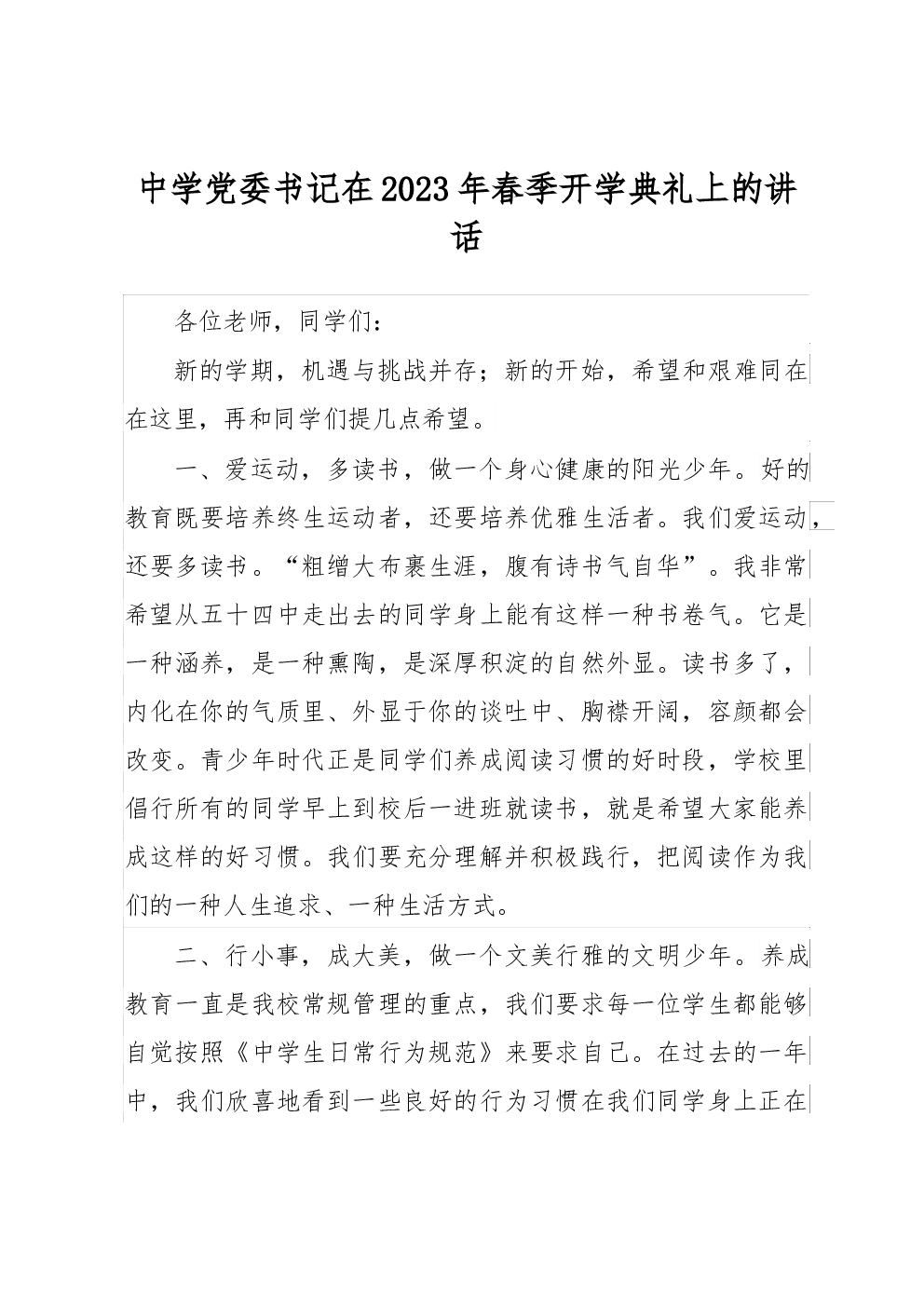 中学党委书记在2023年春季开学典礼上的讲话

各位老师，同学们：

新的学期，机遇与挑战并存；新的开始，希望和艰难同在在这里，再和同学们提几点希望。

一、爱运动，多读书，做一个身心健康的阳光少年。好的教育既要培养终生运动者，还要培养优雅生活者。我们爱运动，还要多读书。“粗缯大布裹生涯，腹有诗书气自华”。我非常希望从五十四中走出去的同学身上能有这样一种书卷气。它是一种涵养，是一种熏陶，是深厚积淀的自然外显。读书多了，内化在你的气质里、外显于你的谈吐中、胸襟开阔，容颜都会改变。青少年时代正是同学们养成阅读习惯的好时段，学校里倡行所有的同学早上到校后一进班就读书，就是希望大家能养成这样的好习惯。我们要充分理解并积极践行，把阅读作为我们的一种人生追求、一种生活方式。

二、行小事，成大美，做一个文美行雅的文明少年。养成教育一直是我校常规管理的重点，我们要求每一位学生都能够自觉按照《中学生日常行为规范》来要求自己。在过去的一年中，我们欣喜地看到一些良好的行为习惯在我们同学身上正在